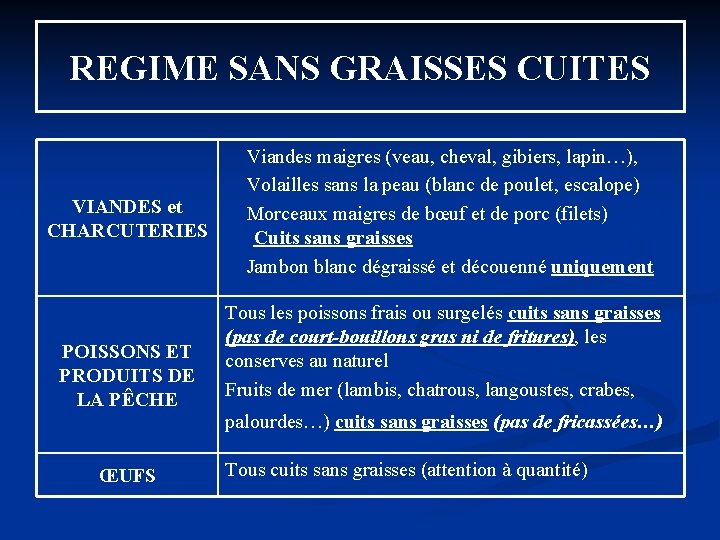 REGIME SANS GRAISSES CUITES

| | |
|---|---|
| VIANDES et CHARCUTERIES | Viandes maigres (veau, cheval, gibiers, lapin…), Volailles sans la peau (blanc de poulet, escalope) Morceaux maigres de bœuf et de porc (filets) Cuits sans graisses Jambon blanc dégraissé et découenné uniquement |
| POISSONS ET PRODUITS DE LA PÊCHE | Tous les poissons frais ou surgelés cuits sans graisses (pas de court-bouillons gras ni de fritures), les conserves au naturel Fruits de mer (lambis, chatrous, langoustes, crabes, palourdes…) cuits sans graisses (pas de fricassées…) |
| ŒUFS | Tous cuits sans graisses (attention à quantité) |